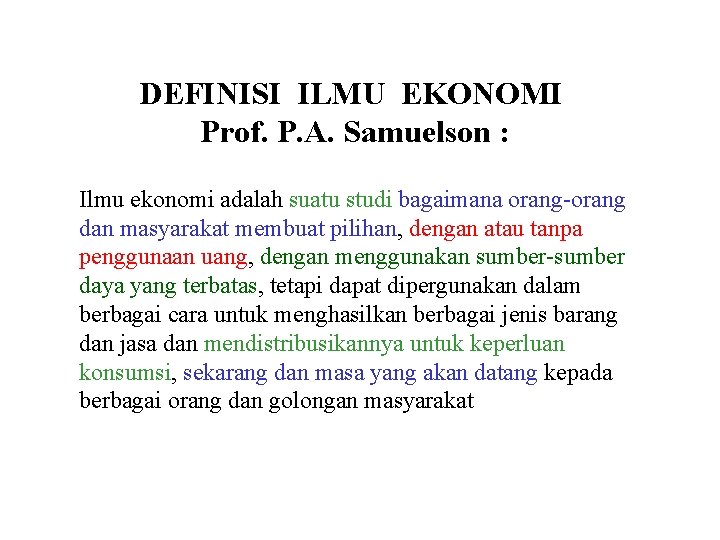 DEFINISI ILMU EKONOMI
Prof. P.A. Samuelson :

Ilmu ekonomi adalah suatu studi bagaimana orang-orang dan masyarakat membuat pilihan, dengan atau tanpa penggunaan uang, dengan menggunakan sumber-sumber daya yang terbatas, tetapi dapat dipergunakan dalam berbagai cara untuk menghasilkan berbagai jenis barang dan jasa dan mendistribusikannya untuk keperluan konsumsi, sekarang dan masa yang akan datang kepada berbagai orang dan golongan masyarakat